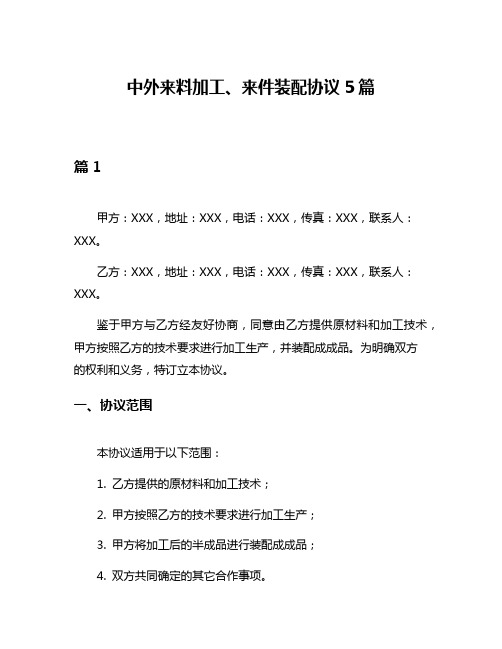 中外来料加工、来件装配协议 5 篇

篇 1

甲方：XXX，地址：XXX，电话：XXX，传真：XXX，联系人：XXX。

乙方：XXX，地址：XXX，电话：XXX，传真：XXX，联系人：XXX。

鉴于甲方与乙方经友好协商，同意由乙方提供原材料和加工技术，甲方按照乙方的技术要求进行加工生产，并装配成成品。为明确双方的权利和义务，特订立本协议。

一、协议范围

本协议适用于以下范围：

1. 乙方提供的原材料和加工技术；

2. 甲方按照乙方的技术要求进行加工生产；

3. 甲方将加工后的半成品进行装配成成品；

4. 双方共同确定的其它合作事项。